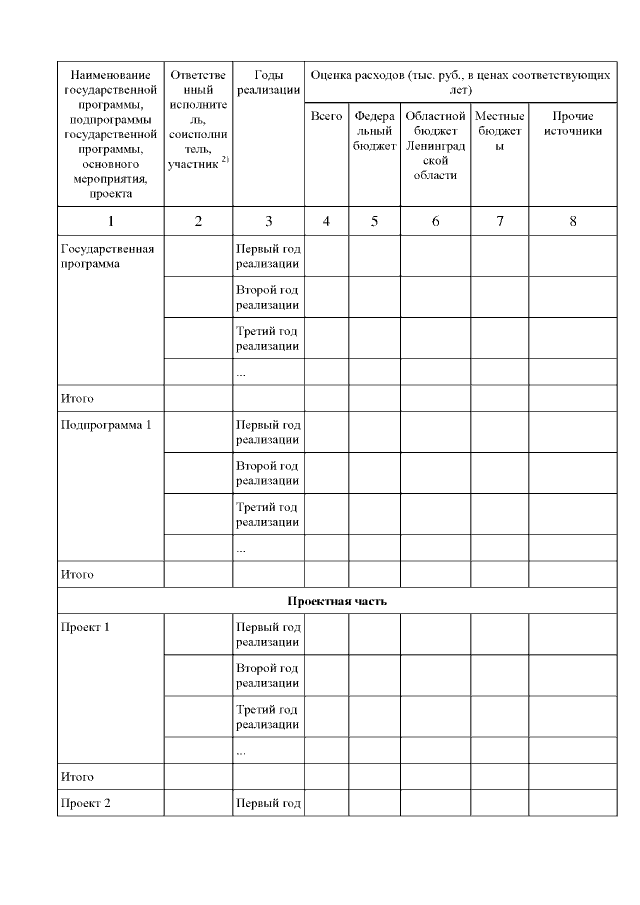 | Наименование государственной программы, подпрограммы государственной программы, основного мероприятия, проекта | Ответственный исполнитель, соисполнитель, участник $^{2)}$ | Годы реализации | Оценка расходов (тыс. руб., в ценах соответствующих лет) | | | | |
|---|---|---|---|---|---|---|---|
| | | | Всего | Федеральный бюджет | Областной бюджет Ленинградской области | Местные бюджеты | Прочие источники |
| 1 | 2 | 3 | 4 | 5 | 6 | 7 | 8 |
| Государственная программа | | Первый год реализации | | | | | |
| | | Второй год реализации | | | | | |
| | | Третий год реализации | | | | | |
| | | ... | | | | | |
| Итого | | | | | | | |
| Подпрограмма 1 | | Первый год реализации | | | | | |
| | | Второй год реализации | | | | | |
| | | Третий год реализации | | | | | |
| | | ... | | | | | |
| Итого | | | | | | | |
| Проектная часть | | | | | | | |
| Проект 1 | | Первый год реализации | | | | | |
| | | Второй год реализации | | | | | |
| | | Третий год реализации | | | | | |
| | | ... | | | | | |
| Итого | | | | | | | |
| Проект 2 | | Первый год | | | | | |